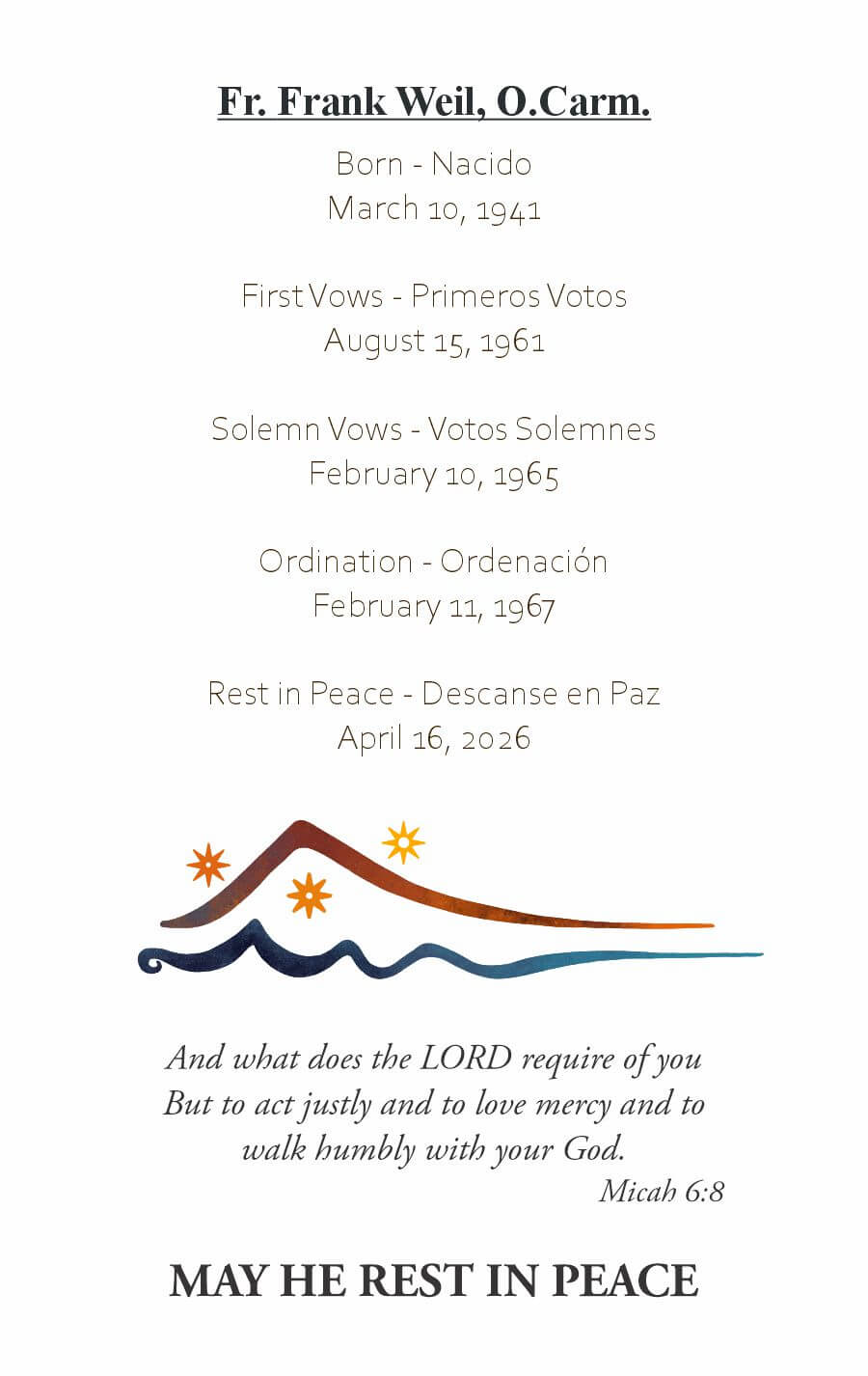 Fr. Frank Weil, O.Carm.

Born - Nacido
March 10, 1941

First Vows - Primeros Votos
August 15, 1961

Solemn Vows - Votos Solemnes
February 10, 1965

Ordination - Ordenación
February 11, 1967

Rest in Peace - Descanse en Paz
April 16, 2026

And what does the LORD require of you
But to act justly and to love mercy and to
walk humbly with your God.
Micah 6:8

MAY HE REST IN PEACE